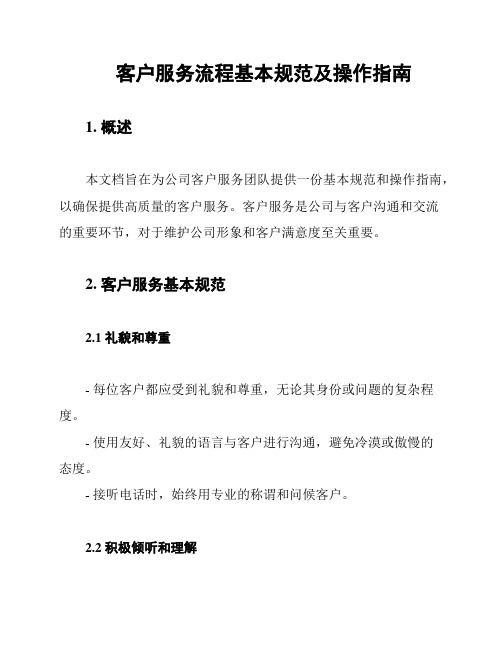 客户服务流程基本规范及操作指南

1. 概述

本文档旨在为公司客户服务团队提供一份基本规范和操作指南，以确保提供高质量的客户服务。客户服务是公司与客户沟通和交流的重要环节，对于维护公司形象和客户满意度至关重要。

2. 客户服务基本规范

2.1 礼貌和尊重

- 每位客户都应受到礼貌和尊重，无论其身份或问题的复杂程度。

- 使用友好、礼貌的语言与客户进行沟通，避免冷漠或傲慢的态度。

- 接听电话时，始终用专业的称谓和问候客户。

2.2 积极倾听和理解